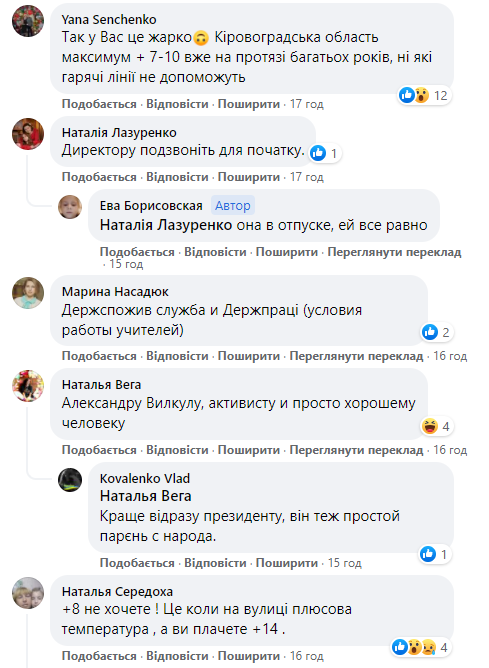 Yana Senchenko
Так у Вас це жарко🙃 Кіровоградська область максимум + 7-10 вже на протязі багатьох років, ні які гарячі лінії не допоможуть
12
Подобається · Відповісти · Поширити · 17 год

Наталія Лазуренко
Директору подзвоніть для початку.
1
Подобається · Відповісти · Поширити · 17 год

Ева Борисовская Автор
Наталія Лазуренко она в отпуске, ей все равно
Подобається · Відповісти · Поширити · Переглянути переклад · 15 год

Марина Насадюк
Держспожив служба и Держпраці (условия работы учителей)
2
Подобається · Відповісти · Поширити · Переглянути переклад · 16 год

Наталья Вега
Александру Вилкулу, активисту и просто хорошему человеку
4
Подобається · Відповісти · Поширити · Переглянути переклад · 16 год

Kovalenko Vlad
Наталья Вега
Краще відразу президенту, він теж простой парень с народа.
1
Подобається · Відповісти · Поширити · 15 год

Наталья Середоха
+8 не хочете ! Це коли на вулиці плюсова температура , а ви плачете +14 .
4
Подобається · Відповісти · Поширити · 16 год